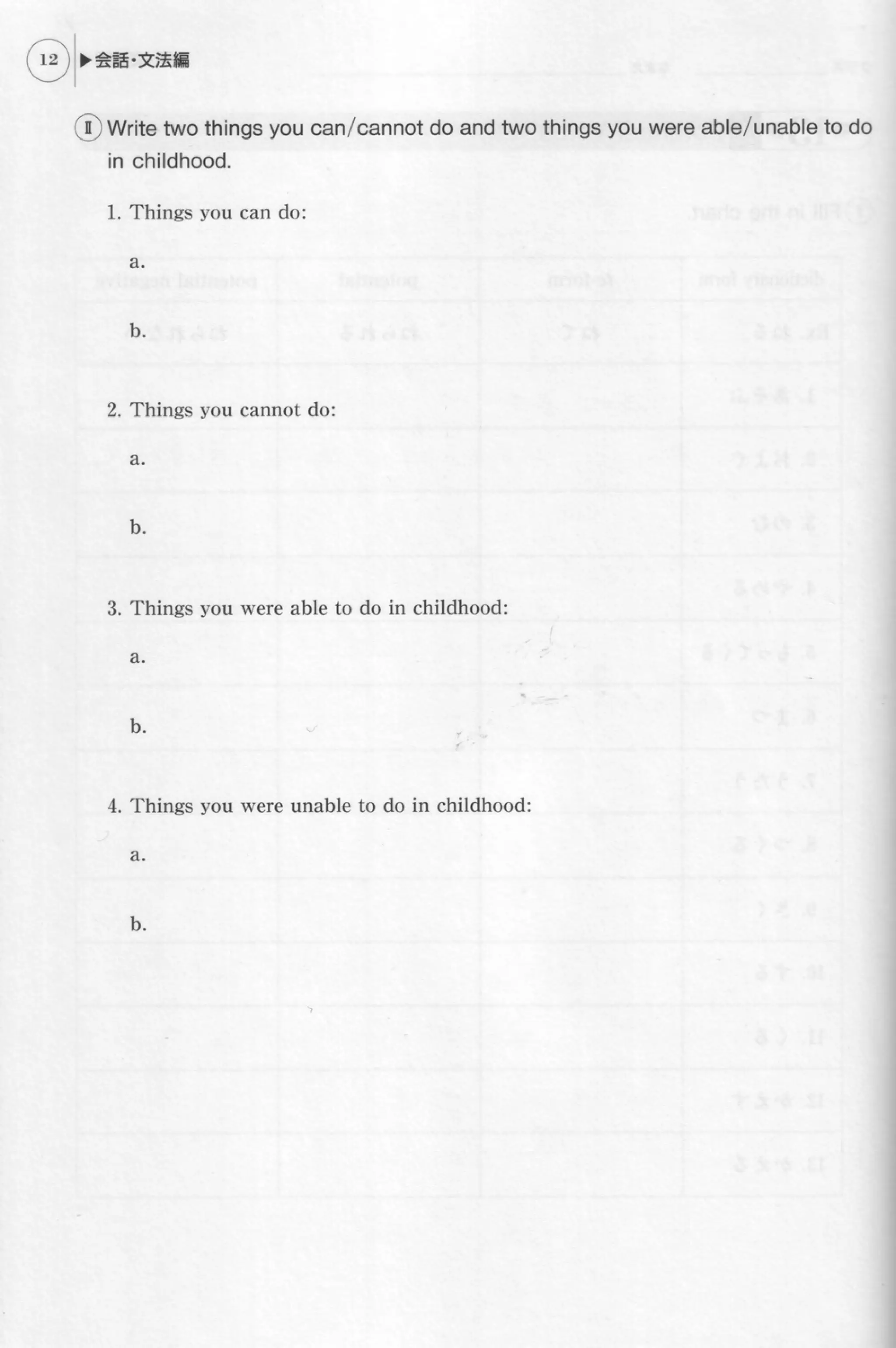 12 ▶会話・文法編

Ⅱ Write two things you can/cannot do and two things you were able/unable to do in childhood.

1. Things you can do:

a.

b.

2. Things you cannot do:

a.

b.

3. Things you were able to do in childhood:

a.

b.

4. Things you were unable to do in childhood:

a.

b.